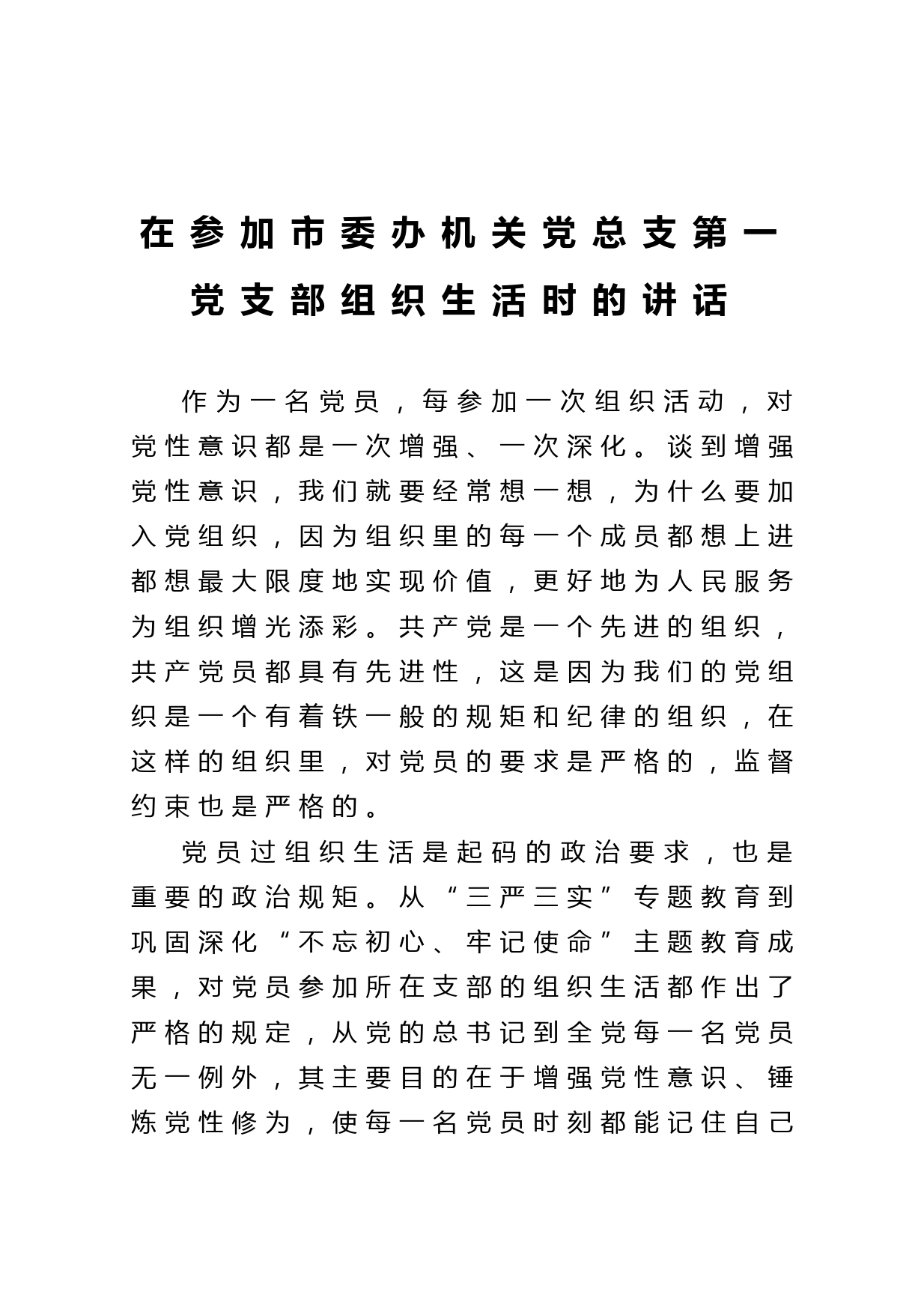 在参加市委办机关党总支第一党支部组织生活时的讲话

作为一名党员，每参加一次组织活动，对党性意识都是一次增强、一次深化。谈到增强党性意识，我们就要经常想一想，为什么要加入党组织，因为组织里的每一个成员都想上进都想最大限度地实现价值，更好地为人民服务为组织增光添彩。共产党是一个先进的组织，共产党员都具有先进性，这是因为我们的党组织是一个有着铁一般的规矩和纪律的组织，在这样的组织里，对党员的要求是严格的，监督约束也是严格的。

党员过组织生活是起码的政治要求，也是重要的政治规矩。从“三严三实”专题教育到巩固深化“不忘初心、牢记使命”主题教育成果，对党员参加所在支部的组织生活都作出了严格的规定，从党的总书记到全党每一名党员无一例外，其主要目的在于增强党性意识、锤炼党性修为，使每一名党员时刻都能记住自己